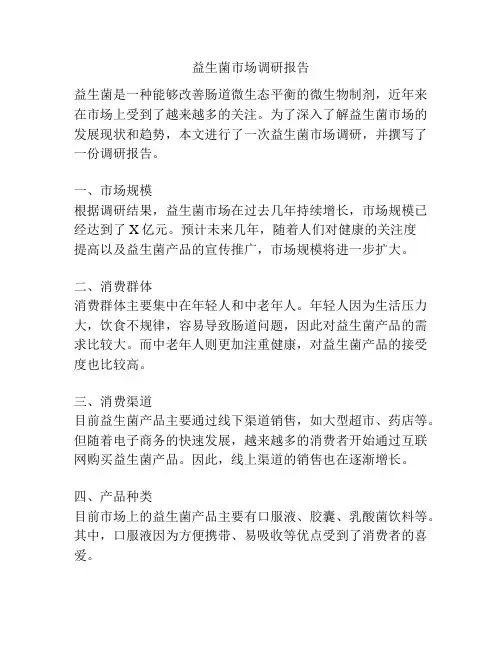 益生菌市场调研报告

益生菌是一种能够改善肠道微生态平衡的微生物制剂，近年来在市场上受到了越来越多的关注。为了深入了解益生菌市场的发展现状和趋势，本文进行了一次益生菌市场调研，并撰写了一份调研报告。

一、市场规模
根据调研结果，益生菌市场在过去几年持续增长，市场规模已经达到了 X 亿元。预计未来几年，随着人们对健康的关注度提高以及益生菌产品的宣传推广，市场规模将进一步扩大。

二、消费群体
消费群体主要集中在年轻人和中老年人。年轻人因为生活压力大，饮食不规律，容易导致肠道问题，因此对益生菌产品的需求比较大。而中老年人则更加注重健康，对益生菌产品的接受度也比较高。

三、消费渠道
目前益生菌产品主要通过线下渠道销售，如大型超市、药店等。但随着电子商务的快速发展，越来越多的消费者开始通过互联网购买益生菌产品。因此，线上渠道的销售也在逐渐增长。

四、产品种类
目前市场上的益生菌产品主要有口服液、胶囊、乳酸菌饮料等。其中，口服液因为方便携带、易吸收等优点受到了消费者的喜爱。